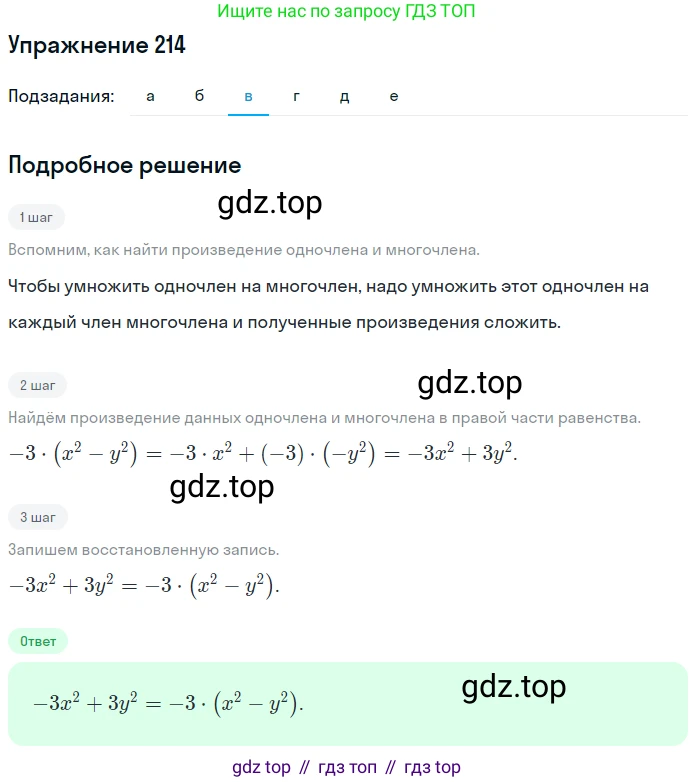 Ищите нас по запросу ГДЗ ТОП

Упражнение 214

Подзадания: а б в г д е

Подробное решение

gdz.top

1 шаг

Вспомним, как найти произведение одночлена и многочлена.

Чтобы умножить одночлен на многочлен, надо умножить этот одночлен на каждый член многочлена и полученные произведения сложить.

2 шаг

gdz.top

Найдём произведение данных одночлена и многочлена в правой части равенства.

$-3 \cdot (x^2 - y^2) = -3 \cdot x^2 + (-3) \cdot (-y^2) = -3x^2 + 3y^2.$

gdz.top

3 шаг

Запишем восстановленную запись.

$-3x^2 + 3y^2 = -3 \cdot (x^2 - y^2).$

Ответ

$-3x^2 + 3y^2 = -3 \cdot (x^2 - y^2).$

gdz.top

gdz top // гдз топ // гдз top